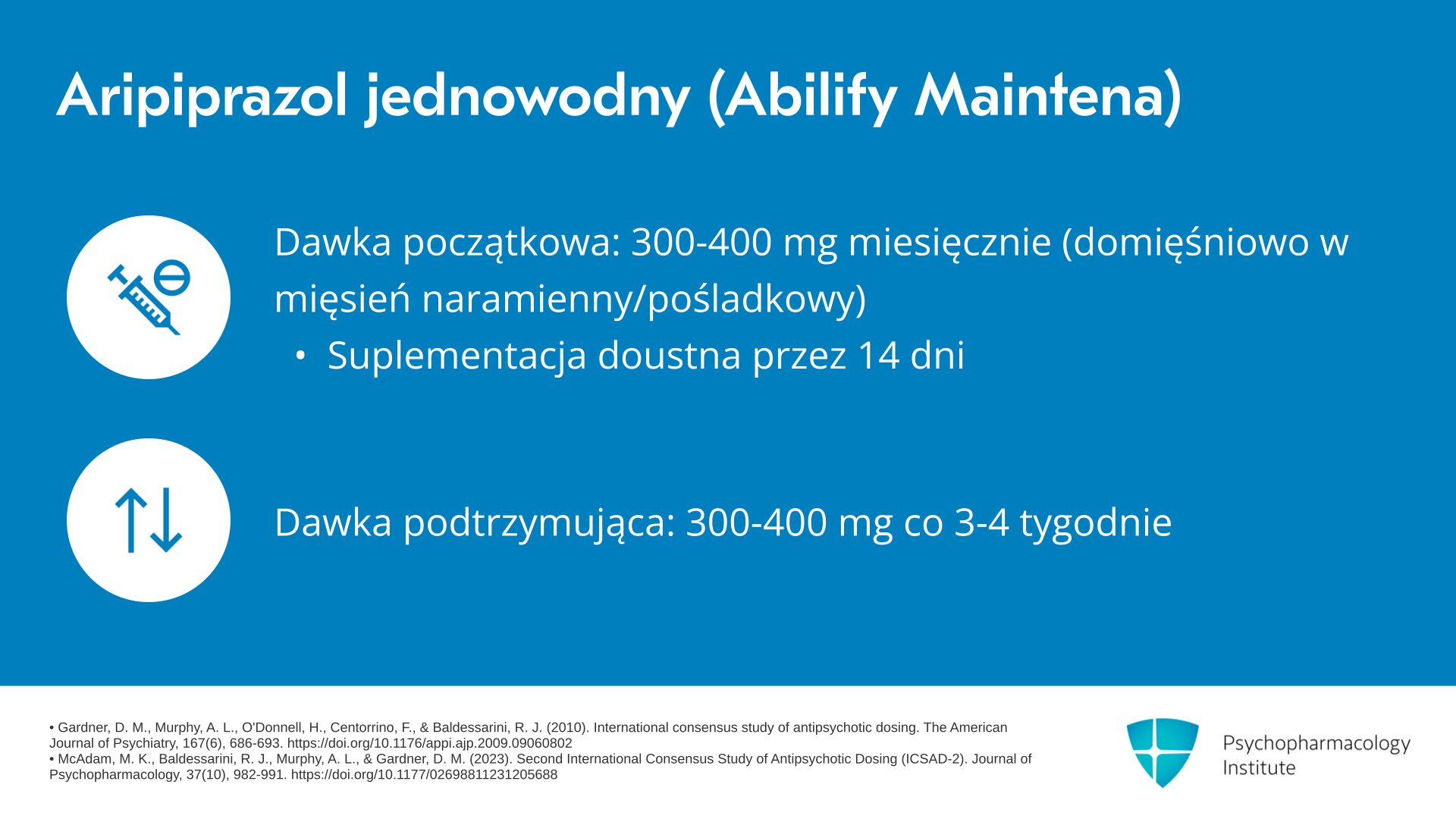 Aripiprazol jednowodny (Abilify Maintena)

Dawka początkowa: 300-400 mg miesięcznie (domięśniowo w mięsień naramienny/pośladkowy)

• Suplementacja doustna przez 14 dni

Dawka podtrzymująca: 300-400 mg co 3-4 tygodnie

• Gardner, D. M., Murphy, A. L., O'Donnell, H., Centorrino, F., & Baldessarini, R. J. (2010). International consensus study of antipsychotic dosing. The American Journal of Psychiatry, 167(6), 686-693. https://doi.org/10.1176/appi.ajp.2009.09060802
• McAdam, M. K., Baldessarini, R. J., Murphy, A. L., & Gardner, D. M. (2023). Second International Consensus Study of Antipsychotic Dosing (ICSAD-2). Journal of Psychopharmacology, 37(10), 982-991. https://doi.org/10.1177/02698811231205688

Psychopharmacology
Institute